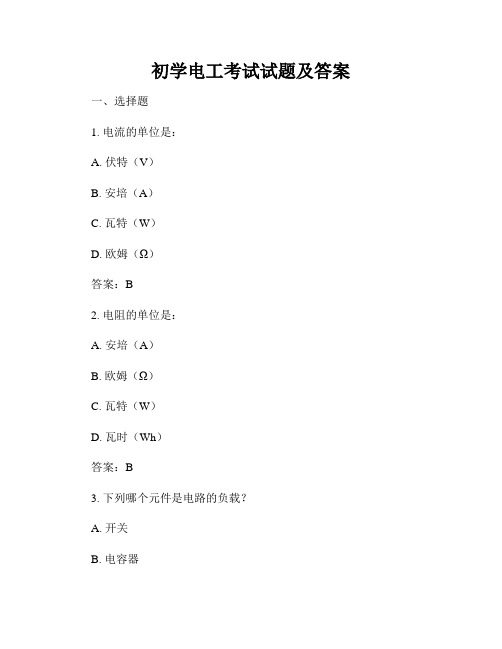 初学电工考试试题及答案

一、选择题

1. 电流的单位是：

A. 伏特（V）

B. 安培（A）

C. 瓦特（W）

D. 欧姆（Ω）

答案：B

2. 电阻的单位是：

A. 安培（A）

B. 欧姆（Ω）

C. 瓦特（W）

D. 瓦时（Wh）

答案：B

3. 下列哪个元件是电路的负载？

A. 开关

B. 电容器